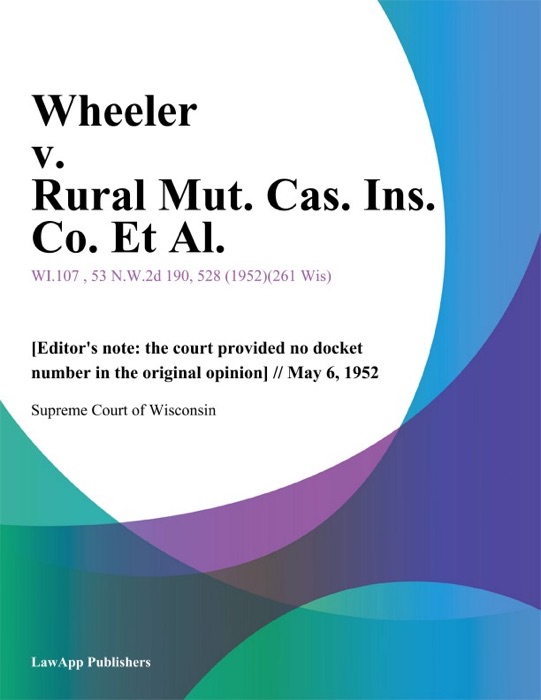 Wheeler v. Rural Mut. Cas. Ins. Co. Et Al.

WI.107 , 53 N.W.2d 190, 528 (1952)(261 Wis)

[Editor's note: the court provided no docket number in the original opinion] // May 6, 1952

Supreme Court of Wisconsin

LawApp Publishers